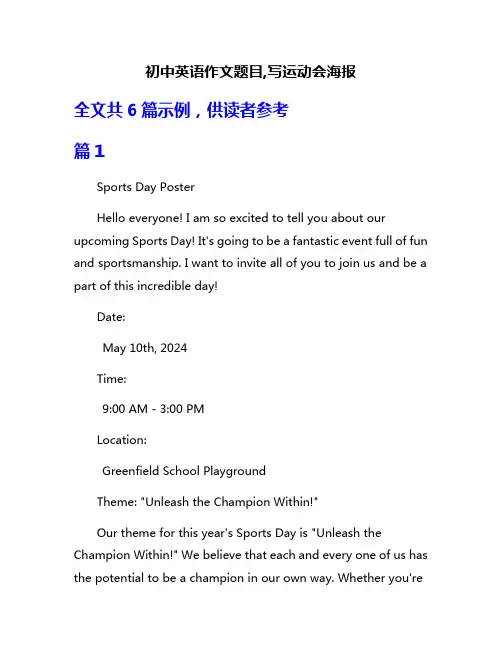 初中英语作文题目,写运动会海报

全文共 6 篇示例，供读者参考

篇 1

Sports Day Poster

Hello everyone! I am so excited to tell you about our upcoming Sports Day! It's going to be a fantastic event full of fun and sportsmanship. I want to invite all of you to join us and be a part of this incredible day!

Date:

May 10th, 2024

Time:

9:00 AM - 3:00 PM

Location:

Greenfield School Playground

Theme: "Unleash the Champion Within!"

Our theme for this year's Sports Day is "Unleash the Champion Within!" We believe that each and every one of us has the potential to be a champion in our own way. Whether you're